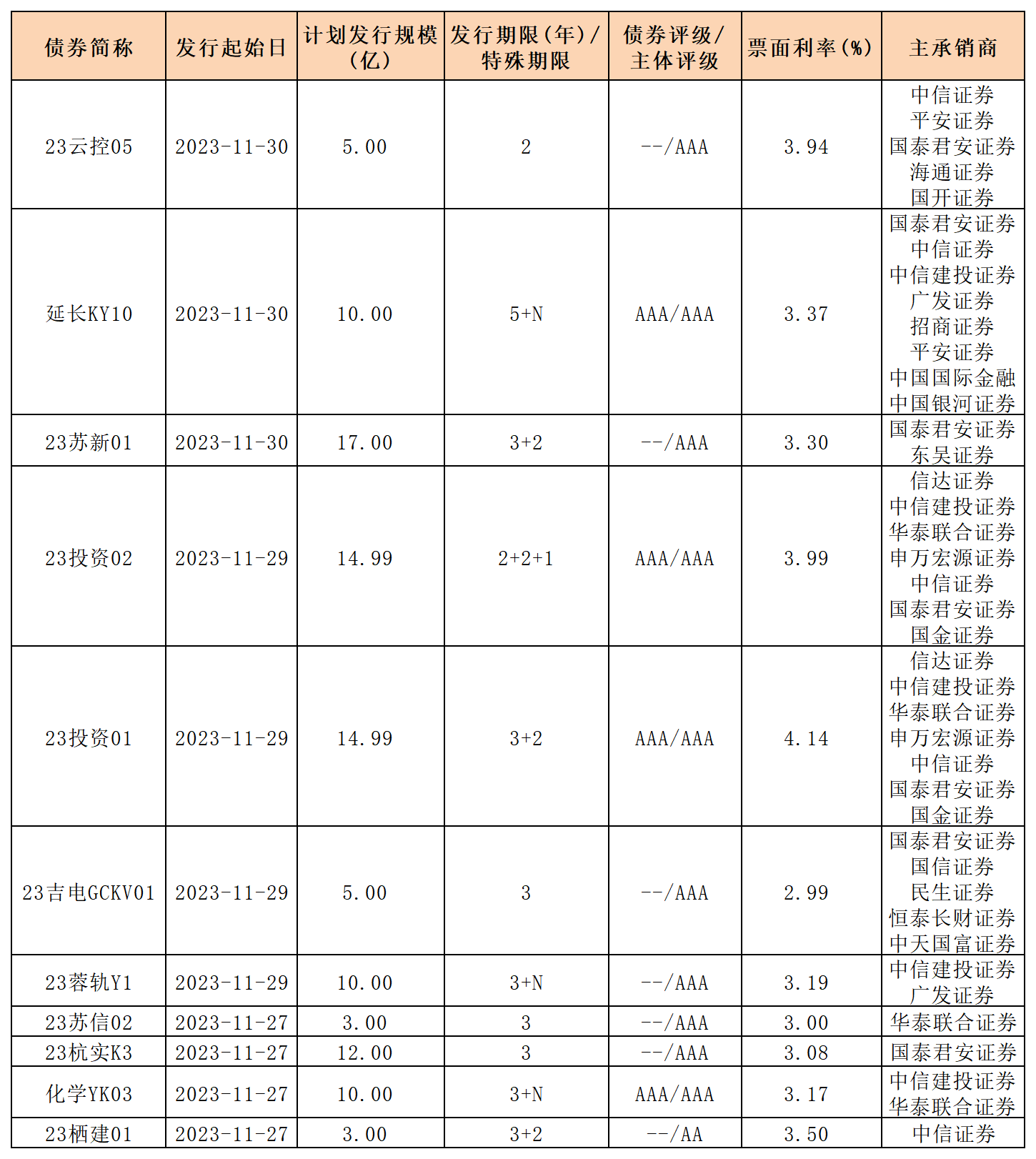 | 债券简称 | 发行起始日 | 计划发行规模（亿） | 发行期限（年）/特殊期限 | 债券评级/主体评级 | 票面利率（%） | 主承销商 |
|---|---|---|---|---|---|---|
| 23云控05 | 2023-11-30 | 5.00 | 2 | --/AAA | 3.94 | 中信证券 平安证券 国泰君安证券 海通证券 国开证券 |
| 延长KY10 | 2023-11-30 | 10.00 | 5+N | AAA/AAA | 3.37 | 国泰君安证券 中信证券 中信建投证券 广发证券 招商证券 平安证券 中国国际金融 中国银河证券 |
| 23苏新01 | 2023-11-30 | 17.00 | 3+2 | --/AAA | 3.30 | 国泰君安证券 东吴证券 |
| 23投资02 | 2023-11-29 | 14.99 | 2+2+1 | AAA/AAA | 3.99 | 信达证券 中信建投证券 华泰联合证券 申万宏源证券 中信证券 国泰君安证券 国金证券 |
| 23投资01 | 2023-11-29 | 14.99 | 3+2 | AAA/AAA | 4.14 | 信达证券 中信建投证券 华泰联合证券 申万宏源证券 中信证券 国泰君安证券 国金证券 |
| 23吉电GCKV01 | 2023-11-29 | 5.00 | 3 | --/AAA | 2.99 | 国泰君安证券 国信证券 民生证券 恒泰长财证券 中天国富证券 |
| 23蓉轨Y1 | 2023-11-29 | 10.00 | 3+N | --/AAA | 3.19 | 中信建投证券 广发证券 |
| 23苏信02 | 2023-11-27 | 3.00 | 3 | --/AAA | 3.00 | 华泰联合证券 |
| 23杭实K3 | 2023-11-27 | 12.00 | 3 | --/AAA | 3.08 | 国泰君安证券 |
| 化学YK03 | 2023-11-27 | 10.00 | 3+N | AAA/AAA | 3.17 | 中信建投证券 华泰联合证券 |
| 23栖建01 | 2023-11-27 | 3.00 | 3+2 | --/AA | 3.50 | 中信证券 |